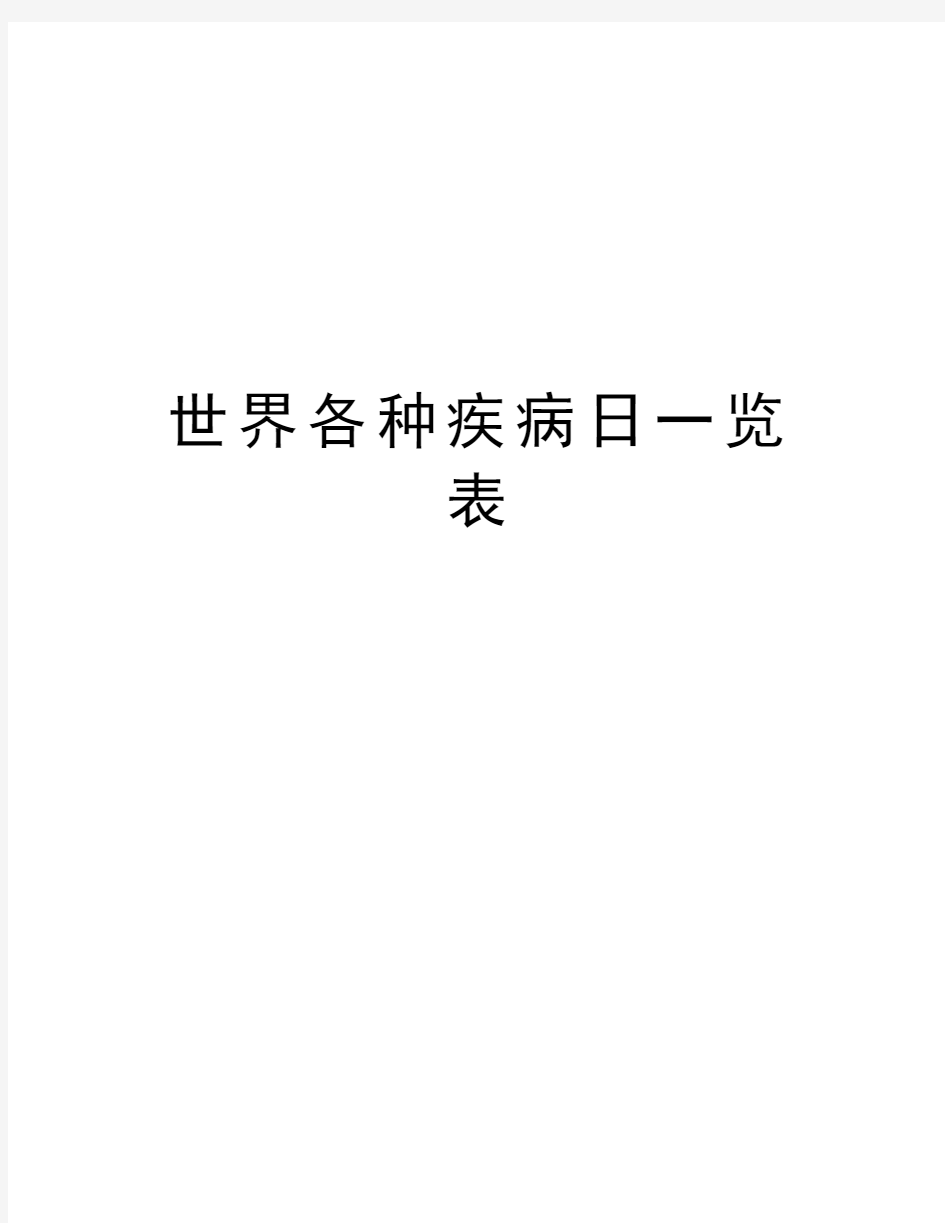 世界各种疾病日一览表